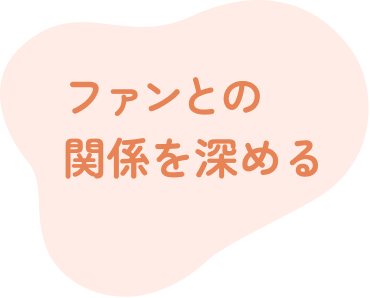 ファンとの
関係を深める